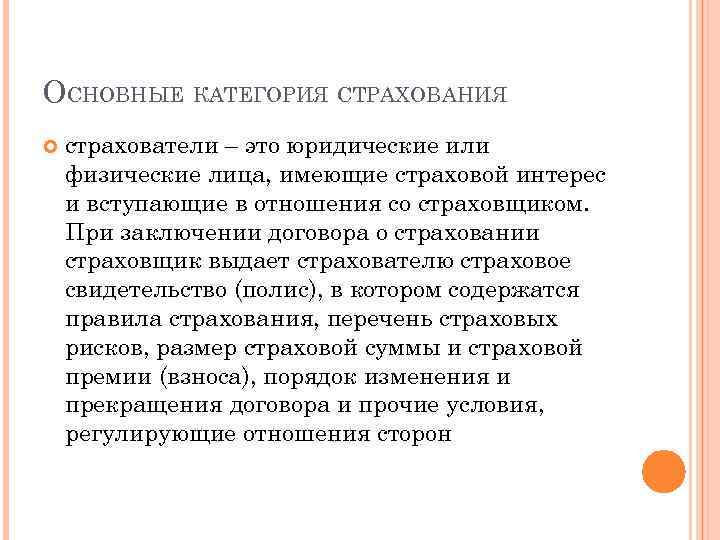 Основные категория страхования

страхователи – это юридические или физические лица, имеющие страховой интерес и вступающие в отношения со страховщиком. При заключении договора о страховании страховщик выдает страхователю страховое свидетельство (полис), в котором содержатся правила страхования, перечень страховых рисков, размер страховой суммы и страховой премии (взноса), порядок изменения и прекращения договора и прочие условия, регулирующие отношения сторон